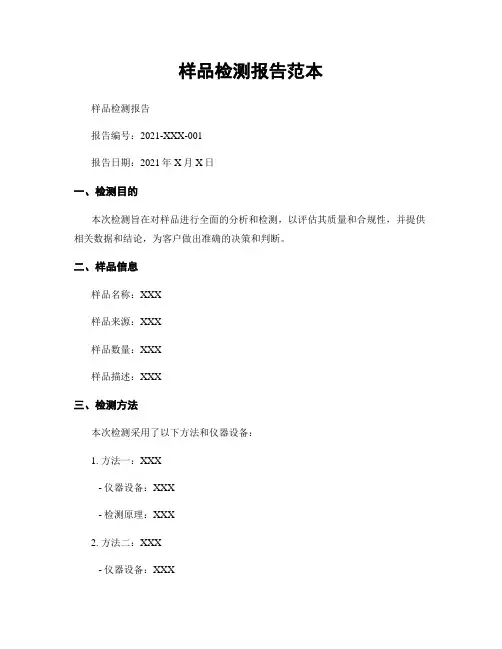 样品检测报告范本

样品检测报告

报告编号：2021-XXX-001

报告日期：2021 年 X 月 X 日

一、检测目的

本次检测旨在对样品进行全面的分析和检测，以评估其质量和合规性，并提供相关数据和结论，为客户做出准确的决策和判断。

二、样品信息

样品名称：XXX

样品来源：XXX

样品数量：XXX

样品描述：XXX

三、检测方法

本次检测采用了以下方法和仪器设备：

1. 方法一：XXX

- 仪器设备：XXX

- 检测原理：XXX

2. 方法二：XXX

- 仪器设备：XXX